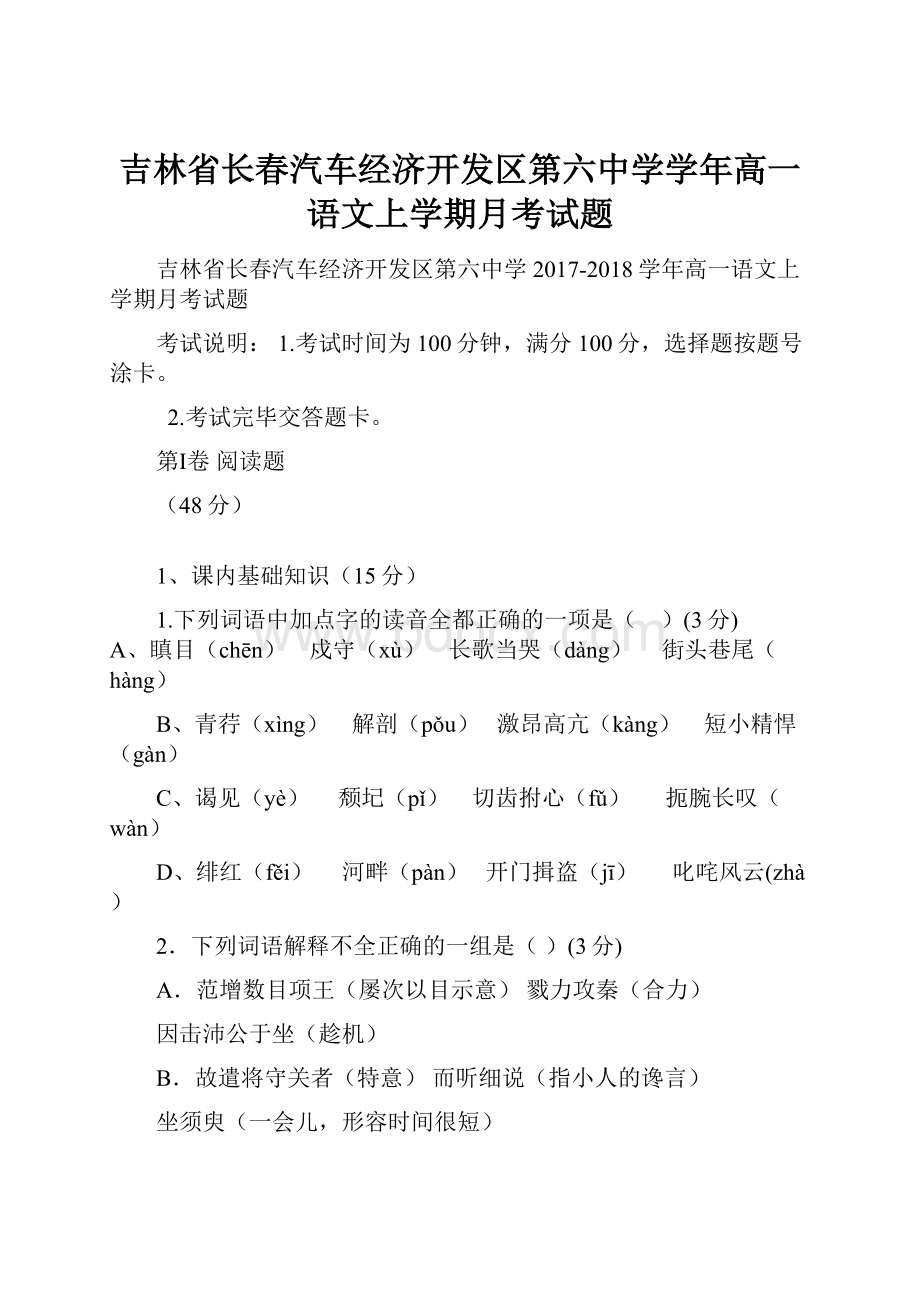 吉林省长春汽车经济开发区第六中学学年高一语文上学期月考试题

吉林省长春汽车经济开发区第六中学 2017-2018 学年高一语文上学期月考试题

考试说明： 1.考试时间为 100 分钟，满分 100 分，选择题按题号涂卡。

2.考试完毕交答题卡。

第Ⅰ卷 阅读题

（48 分）

1、课内基础知识（15 分）

1.下列词语中加点字的读音全都正确的一项是（　）(3 分)
A、瞋目（chēn）　戍守（xù）　长歌当哭（dàng）　街头巷尾（hàng）

B、青荇（xìng）　解剖（pǒu）　激昂高亢（kàng）　短小精悍（gàn）

C、谒见（yè）　颓圮（pǐ）　切齿拊心（fǔ）　扼腕长叹（wàn）

D、绯红（fēi）　河畔（pàn）　开门揖盗（jī）　叱咤风云(zhà)

2．下列词语解释不全正确的一组是（ ）(3 分)

A．范增数目项王（屡次以目示意） 戮力攻秦（合力）

因击沛公于坐（趁机）

B．故遣将守关者（特意） 而听细说（指小人的谗言）

坐须臾（一会儿，形容时间很短）